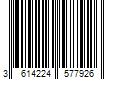 3 614224 577926